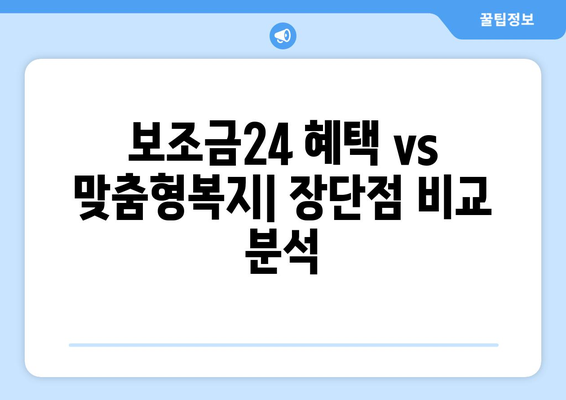 꿀팁정보

보조금24 혜택 vs 맞춤형복지| 장단점 비교 분석